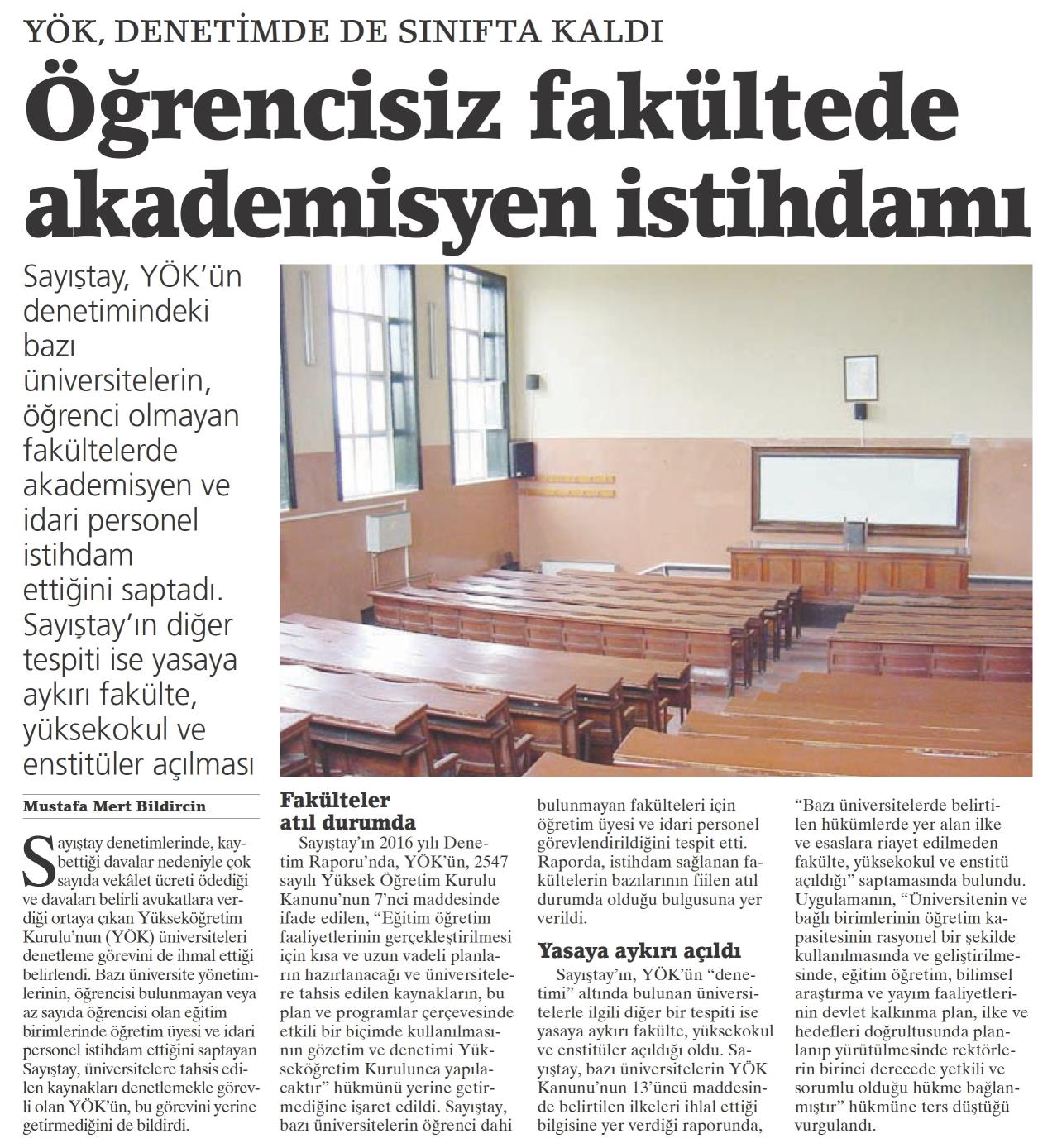 YÖK, DENETİMDE DE SINIFTA KALDI

Öğrencisiz fakültede akademisyen istihdamı

Sayıştay, YÖK'ün denetimindeki bazı üniversitelerin, öğrenci olmayan fakültelerde akademisyen ve idari personel istihdam ettiğini saptadı. Sayıştay'ın diğer tespiti ise yasaya aykırı fakülte, yüksekokul ve enstitüler açılması

Mustafa Mert Bildircin

Sayıştay denetimlerinde, kaybettiği davalar nedeniyle çok sayıda vekâlet ücreti ödediği ve davaları belirli avukatlara verdiği ortaya çıkan Yükseköğretim Kurulu'nun (YÖK) üniversiteleri denetleme görevini de ihmal ettiği belirlendi. Bazı üniversite yönetimlerinin, öğrencisi bulunmayan veya az sayıda öğrencisi olan eğitim birimlerinde öğretim üyesi ve idari personel istihdam ettiğini saptayan Sayıştay, üniversitelere tahsis edilen kaynakları denetlemekle görevli olan YÖK'ün, bu görevini yerine getirmediğini de bildirdi.

Fakülteler atıl durumda

Sayıştay'ın 2016 yılı Denetim Raporu'nda, YÖK'ün, 2547 sayılı Yüksek Öğretim Kurulu Kanunu'nun 7'nci maddesinde ifade edilen, "Eğitim öğretim faaliyetlerinin gerçekleştirilmesi için kısa ve uzun vadeli planların hazırlanacağı ve üniversitelere tahsis edilen kaynakların, bu plan ve programlar çerçevesinde etkili bir biçimde kullanılmasının gözetim ve denetimi Yükseköğretim Kurulunca yapılacaktır" hükmünü yerine getirmediğine işaret edildi. Sayıştay, bazı üniversitelerin öğrenci dahi bulunmayan fakülteleri için öğretim üyesi ve idari personel görevlendirildiğini tespit etti. Raporda, istihdam sağlanan fakültelerin bazılarının fiilen atıl durumda olduğu bulgusuna yer verildi.

Yasaya aykırı açıldı

Sayıştay'ın, YÖK'ün "denetimi" altında bulunan üniversitelerle ilgili diğer bir tespiti ise yasaya aykırı fakülte, yüksekokul ve enstitüler açıldığı oldu. Sayıştay, bazı üniversitelerin YÖK Kanunu'nun 13'üncü maddesinde belirtilen ilkeleri ihlal ettiği bilgisine yer verdiği raporunda, "Bazı üniversitelerde belirtilen hükümlerde yer alan ilke ve esaslara riayet edilmeden fakülte, yüksekokul ve enstitü açıldığı" saptamasında bulundu. Uygulamanın, "Üniversitenin ve bağlı birimlerinin öğretim kapasitesinin rasyonel bir şekilde kullanılmasında ve geliştirilmesinde, eğitim öğretim, bilimsel araştırma ve yayım faaliyetlerinin devlet kalkınma plan, ilke ve hedefleri doğrultusunda planlanıp yürütülmesinde rektörlerin birinci derecede yetkili ve sorumlu olduğu hükme bağlanmıştır" hükmüne ters düştüğü vurgulandı.